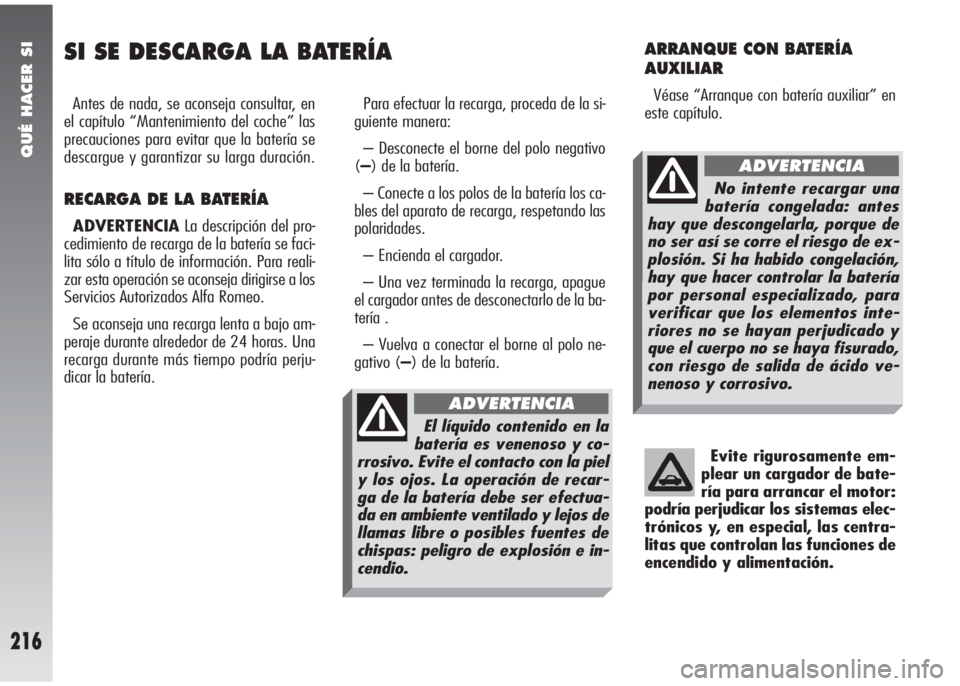 QUÉ HACER SI

216

SI SE DESCARGA LA BATERÍA

Antes de nada, se aconseja consultar, en el capítulo “Mantenimiento del coche” las precauciones para evitar que la batería se descargue y garantizar su larga duración.

RECARGA DE LA BATERÍA

ADVERTENCIA La descripción del procedimiento de recarga de la batería se facilita sólo a título de información. Para realizar esta operación se aconseja dirigirse a los Servicios Autorizados Alfa Romeo.

Se aconseja una recarga lenta a bajo amperaje durante alrededor de 24 horas. Una recarga durante más tiempo podría perjudicar la batería.

Para efectuar la recarga, proceda de la siguiente manera:

– Desconecte el borne del polo negativo (–) de la batería.

– Conecte a los polos de la batería los cables del aparato de recarga, respetando las polaridades.

– Encienda el cargador.

– Una vez terminada la recarga, apague el cargador antes de desconectarlo de la batería .

– Vuelva a conectar el borne al polo negativo (–) de la batería.

ADVERTENCIA

El líquido contenido en la batería es venenoso y corrosivo. Evite el contacto con la piel y los ojos. La operación de recarga de la batería debe ser efectuada en ambiente ventilado y lejos de llamas libre o posibles fuentes de chispas: peligro de explosión e incendio.

ARRANQUE CON BATERÍA AUXILIAR

Véase “Arranque con batería auxiliar” en este capítulo.

ADVERTENCIA

No intente recargar una batería congelada: antes hay que descongelarla, porque de no ser así se corre el riesgo de explosión. Si ha habido congelación, hay que hacer controlar la batería por personal especializado, para verificar que los elementos interiores no se hayan perjudicado y que el cuerpo no se haya fisurado, con riesgo de salida de ácido venenoso y corrosivo.

Evite rigurosamente emplear un cargador de batería para arrancar el motor: podría perjudicar los sistemas electrónicos y, en especial, las centralitas que controlan las funciones de encendido y alimentación.

carmanualsonline.info